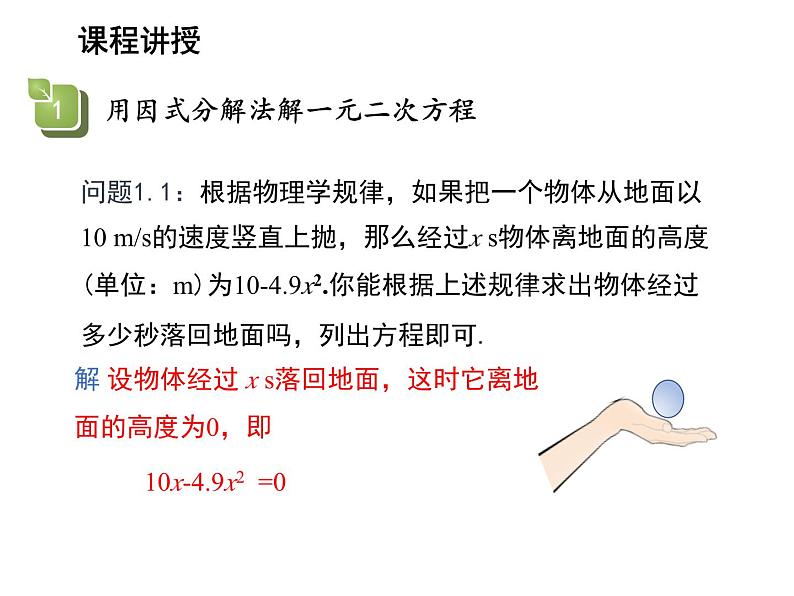 课程讲授

1 用因式分解法解一元二次方程

问题1.1：根据物理学规律，如果把一个物体从地面以10 m/s的速度竖直上抛，那么经过$x$ s物体离地面的高度（单位：m）为$10-4.9x^2$.你能根据上述规律求出物体经过多少秒落回地面吗，列出方程即可.

解 设物体经过 $x$ s落回地面，这时它离地面的高度为0，即

$10x-4.9x^2=0$